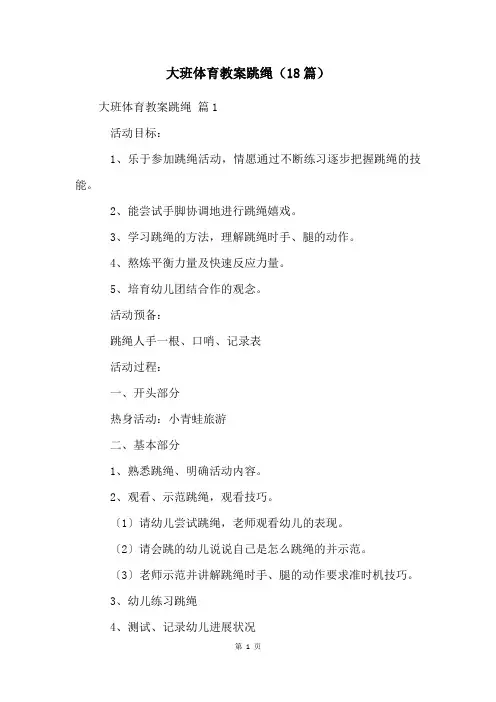 大班体育教案跳绳（18篇）

大班体育教案跳绳 篇1

活动目标：

1、乐于参加跳绳活动，情愿通过不断练习逐步把握跳绳的技能。

2、能尝试手脚协调地进行跳绳嬉戏。

3、学习跳绳的方法，理解跳绳时手、腿的动作。

4、熬炼平衡力量及快速反应力量。

5、培育幼儿团结合作的观念。

活动预备：

跳绳人手一根、口哨、记录表

活动过程：

一、开头部分

热身活动：小青蛙旅游

二、基本部分

1、熟悉跳绳、明确活动内容。

2、观看、示范跳绳，观看技巧。

〔1〕请幼儿尝试跳绳，老师观看幼儿的表现。

〔2〕请会跳的幼儿说说自己是怎么跳绳的并示范。

〔3〕老师示范并讲解跳绳时手、腿的动作要求准时机技巧。

3、幼儿练习跳绳

4、测试、记录幼儿进展状况

第 1 页